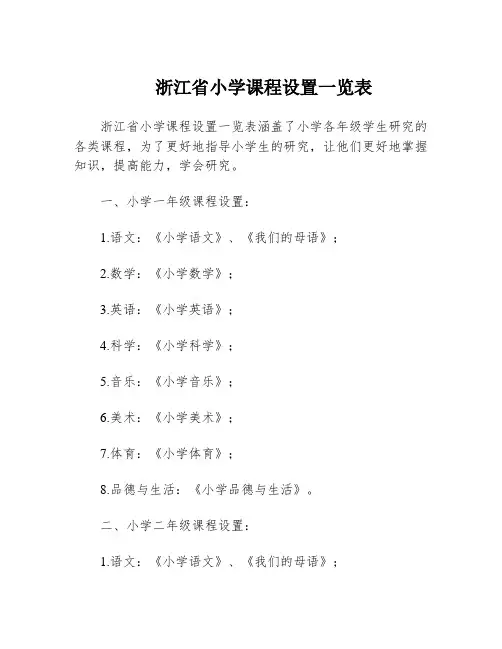 浙江省小学课程设置一览表

浙江省小学课程设置一览表涵盖了小学各年级学生研究的各类课程，为了更好地指导小学生的研究，让他们更好地掌握知识，提高能力，学会研究。

一、小学一年级课程设置：

1.语文：《小学语文》、《我们的母语》；

2.数学：《小学数学》；

3.英语：《小学英语》；

4.科学：《小学科学》；

5.音乐：《小学音乐》；

6.美术：《小学美术》；

7.体育：《小学体育》；

8.品德与生活：《小学品德与生活》。

二、小学二年级课程设置：

1.语文：《小学语文》、《我们的母语》；